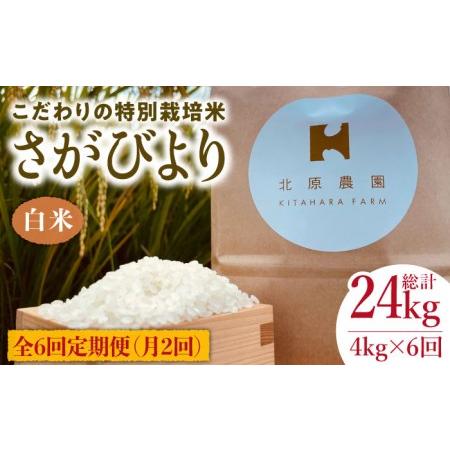 こだわりの特別栽培米
さがびより

白米

北原農園
KITAHARA FARM

総計
24kg
4kg×6回

全6回定期便（月2回）